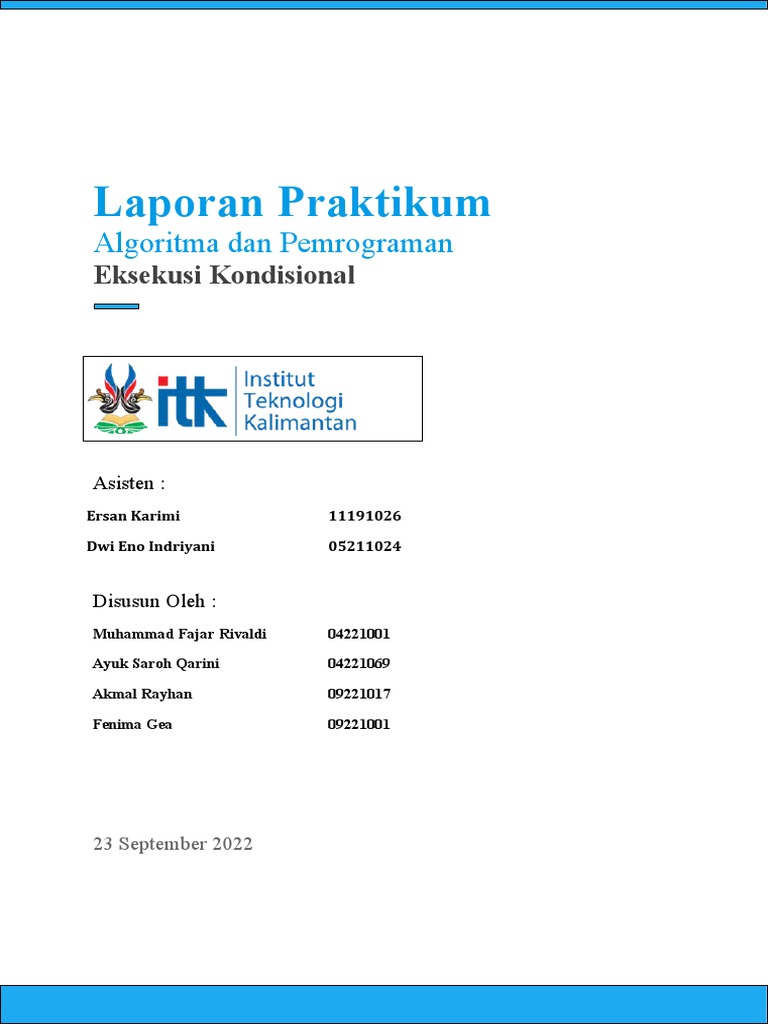 Laporan Praktikum

Algoritma dan Pemrograman

Eksekusi Kondisional

itk Institut Teknologi Kalimantan

Asisten :

Ersan Karimi 11191026

Dwi Eno Indriyani 05211024

Disusun Oleh :

Muhammad Fajar Rivaldi 04221001

Ayuk Saroh Qarini 04221069

Akmal Rayhan 09221017

Fenima Gea 09221001

23 September 2022